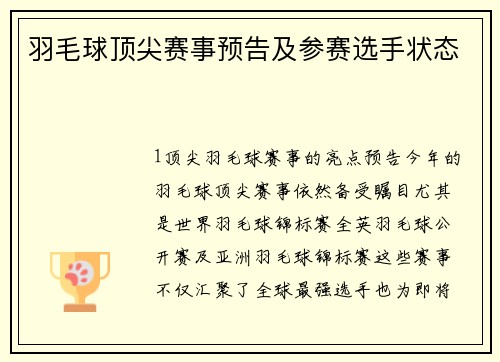 羽毛球顶尖赛事预告及参赛选手状态

1顶尖羽毛球赛事的亮点预告今年的羽毛球顶尖赛事依然备受瞩目尤其是世界羽毛球锦标赛全英羽毛球公开赛及亚洲羽毛球锦标赛这些赛事不仅汇聚了全球最强选手也为即将